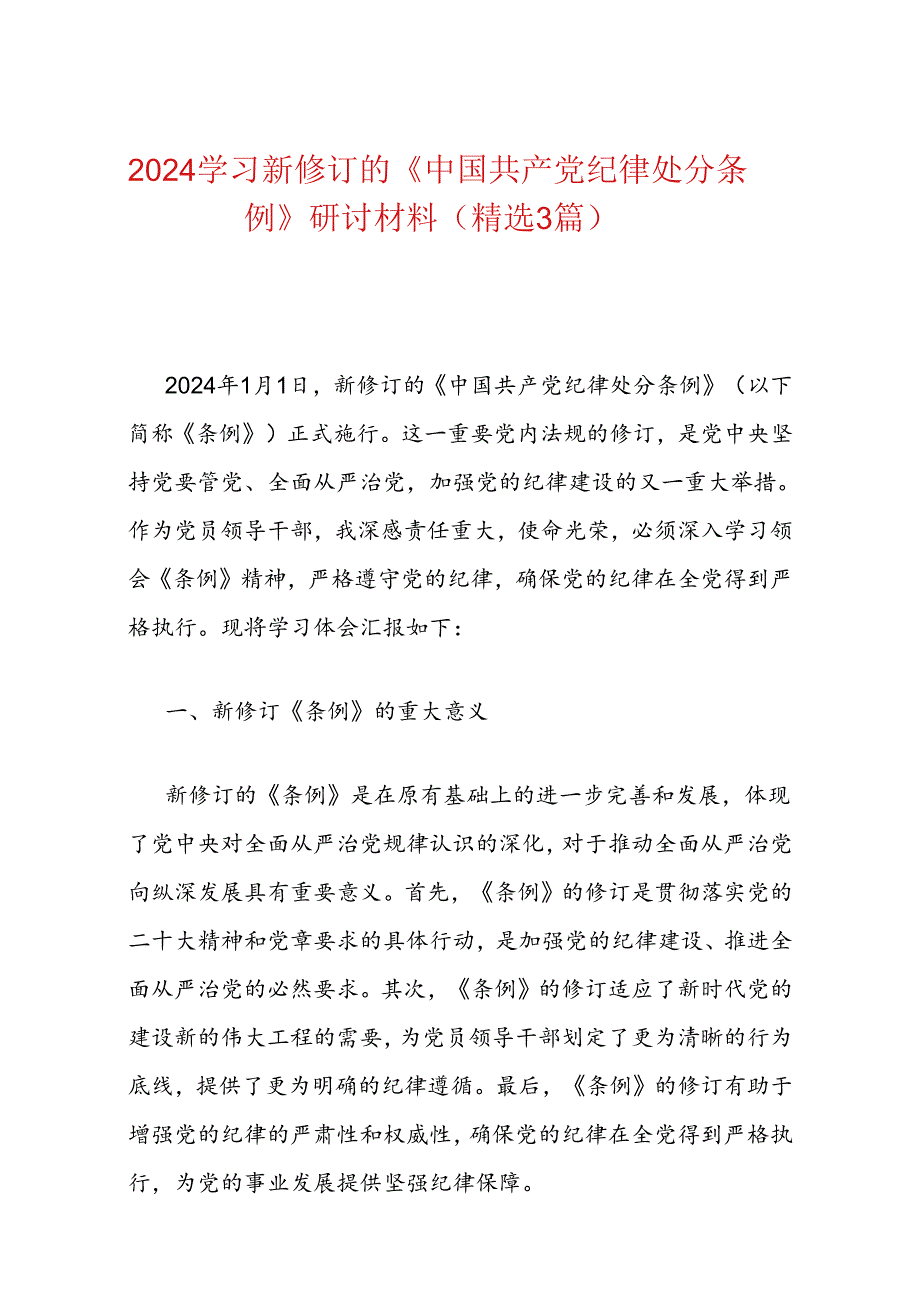 2024学习新修订的《中国共产党纪律处分条例》研讨材料（精选3篇）

2024年1月1日，新修订的《中国共产党纪律处分条例》（以下简称《条例》）正式施行。这一重要党内法规的修订，是党中央坚持党要管党、全面从严治党，加强党的纪律建设的又一重大举措。作为党员领导干部，我深感责任重大，使命光荣，必须深入学习领会《条例》精神，严格遵守党的纪律，确保党的纪律在全党得到严格执行。现将学习体会汇报如下：

一、新修订《条例》的重大意义

新修订的《条例》是在原有基础上的进一步完善和发展，体现了党中央对全面从严治党规律认识的深化，对于推动全面从严治党向纵深发展具有重要意义。首先，《条例》的修订是贯彻落实党的二十大精神和党章要求的具体行动，是加强党的纪律建设、推进全面从严治党的必然要求。其次，《条例》的修订适应了新时代党的建设新的伟大工程的需要，为党员领导干部划定了更为清晰的行为底线，提供了更为明确的纪律遵循。最后，《条例》的修订有助于增强党的纪律的严肃性和权威性，确保党的纪律在全党得到严格执行，为党的事业发展提供坚强纪律保障。